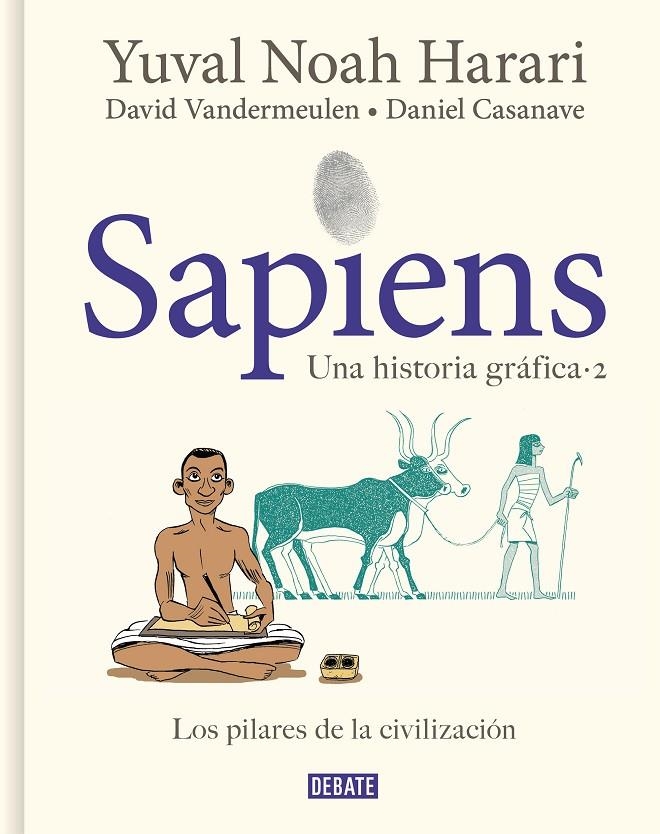 Yuval Noah Harari
David Vandermeulen • Daniel Casanave

Sapiens
Una historia gráfica·2

Los pilares de la civilización

DEBATE